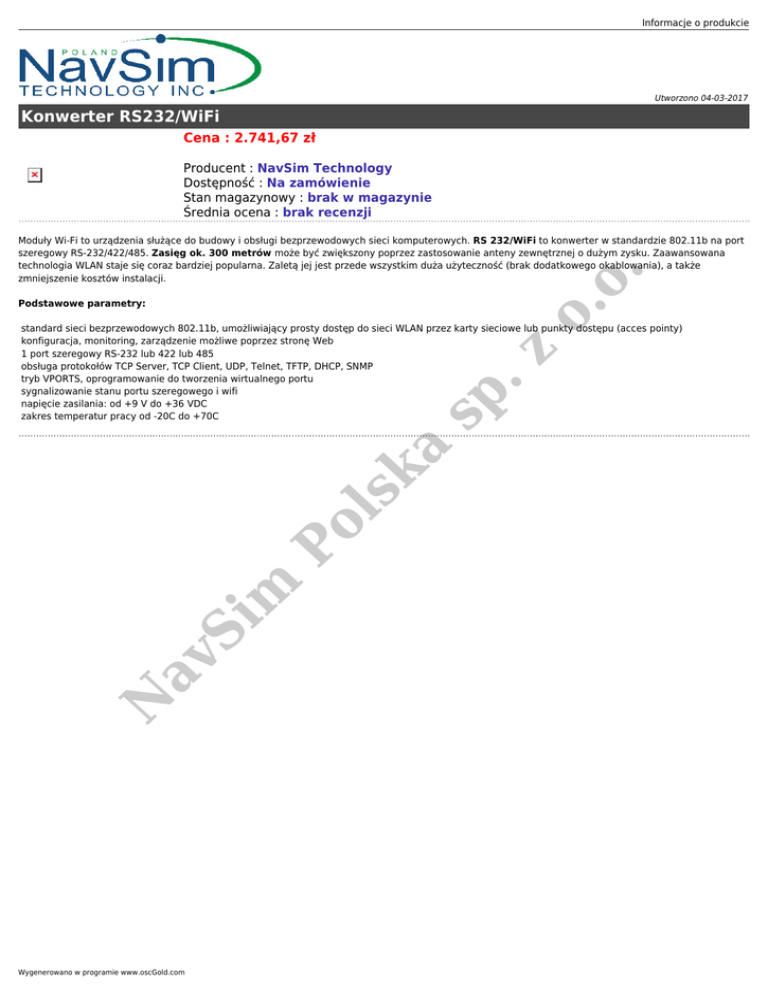 Informacje o produkcie

POLAND
NavSim
TECHNOLOGY INC.

Utworzono 04-03-2017

Konwerter RS232/WiFi

Cena : 2.741,67 zł

Producent : NavSim Technology
Dostępność : Na zamówienie
Stan magazynowy : brak w magazynie
Średnia ocena : brak recenzji

Moduły Wi-Fi to urządzenia służące do budowy i obsługi bezprzewodowych sieci komputerowych. RS 232/WiFi to konwerter w standardzie 802.11b na port szeregowy RS-232/422/485. Zasięg ok. 300 metrów może być zwiększony poprzez zastosowanie anteny zewnętrznej o dużym zysku. Zaawansowana technologia WLAN staje się coraz bardziej popularna. Zaletą jej jest przede wszystkim duża użyteczność (brak dodatkowego okablowania), a także zmniejszenie kosztów instalacji.

Podstawowe parametry:

standard sieci bezprzewodowych 802.11b, umożliwiający prosty dostęp do sieci WLAN przez karty sieciowe lub punkty dostępu (acces pointy)
konfiguracja, monitoring, zarządzenie możliwe poprzez stronę Web
1 port szeregowy RS-232 lub 422 lub 485
obsługa protokołów TCP Server, TCP Client, UDP, Telnet, TFTP, DHCP, SNMP
tryb VPORTS, oprogramowanie do tworzenia wirtualnego portu
sygnalizowanie stanu portu szeregowego i wifi
napięcie zasilania: od +9 V do +36 VDC
zakres temperatur pracy od -20C do +70C

NavSim Polska sp. z o.o.

Wygenerowano w programie www.oscGold.com